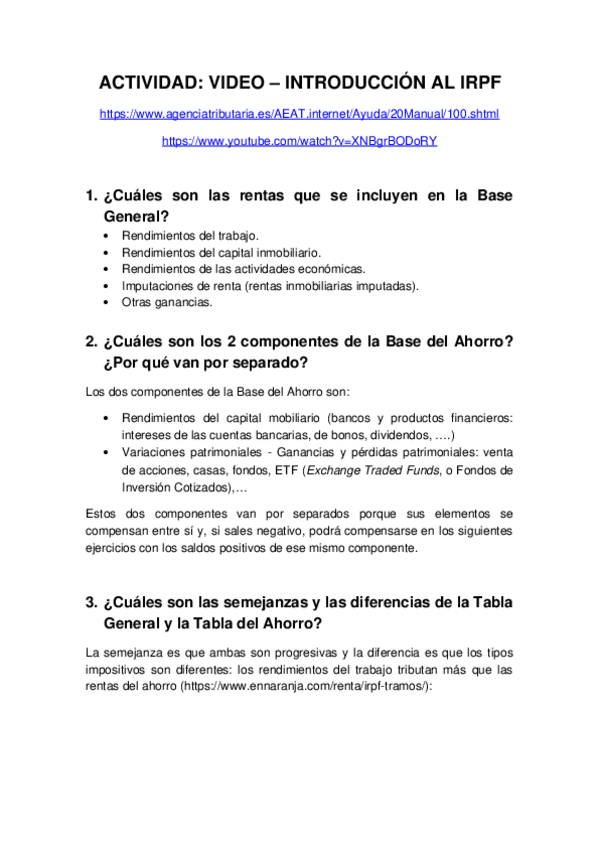 ACTIVIDAD: VIDEO – INTRODUCCIÓN AL IRPF

https://www.agenciatributaria.es/AEAT.internet/Ayuda/20Manual/100.shtml

https://www.youtube.com/watch?v=XNBgrBODoRY

1. ¿Cuáles son las rentas que se incluyen en la Base General?

• Rendimientos del trabajo.
• Rendimientos del capital inmobiliario.
• Rendimientos de las actividades económicas.
• Imputaciones de renta (rentas inmobiliarias imputadas).
• Otras ganancias.

2. ¿Cuáles son los 2 componentes de la Base del Ahorro? ¿Por qué van por separado?

Los dos componentes de la Base del Ahorro son:

• Rendimientos del capital mobiliario (bancos y productos financieros: intereses de las cuentas bancarias, de bonos, dividendos, ….)
• Variaciones patrimoniales - Ganancias y pérdidas patrimoniales: venta de acciones, casas, fondos, ETF (Exchange Traded Funds, o Fondos de Inversión Cotizados),…

Estos dos componentes van por separados porque sus elementos se compensan entre sí y, si sales negativo, podrá compensarse en los siguientes ejercicios con los saldos positivos de ese mismo componente.

3. ¿Cuáles son las semejanzas y las diferencias de la Tabla General y la Tabla del Ahorro?

La semejanza es que ambas son progresivas y la diferencia es que los tipos impositivos son diferentes: los rendimientos del trabajo tributan más que las rentas del ahorro (https://www.ennaranja.com/renta/irpf-tramos/):